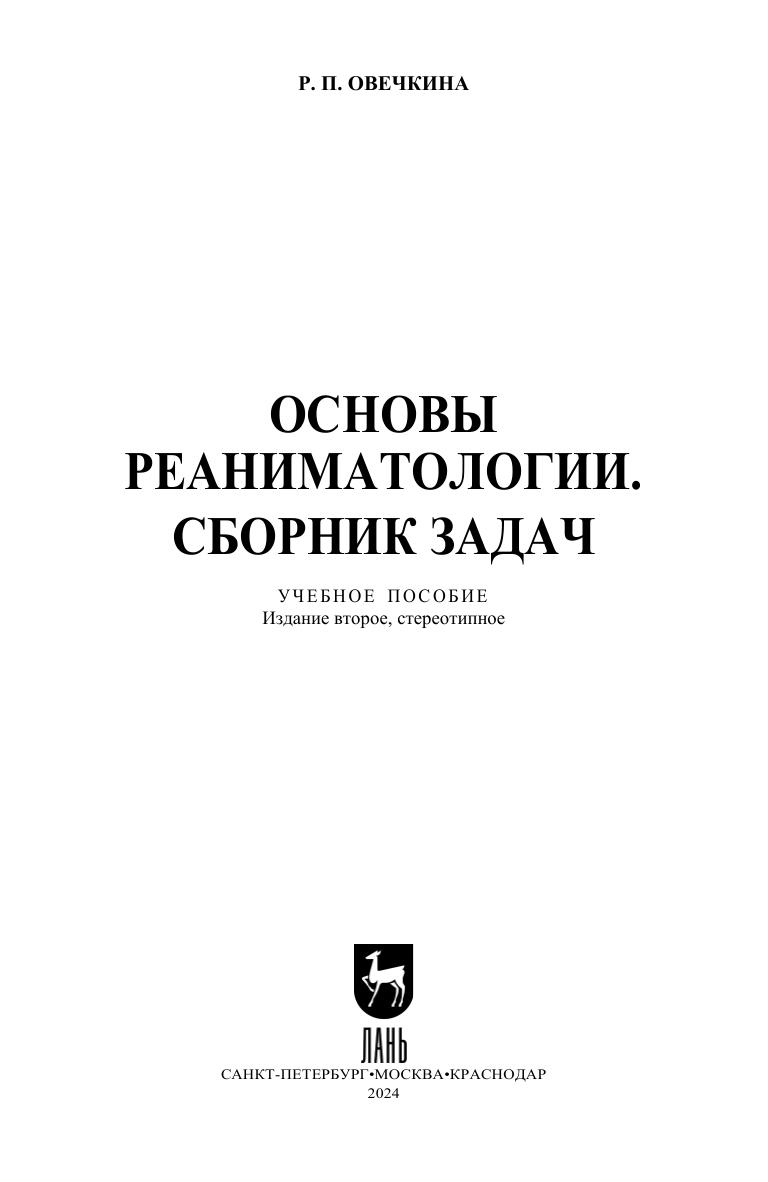 Р. П. ОВЕЧКИНА

ОСНОВЫ
РЕАНИМАТОЛОГИИ.
СБОРНИК ЗАДАЧ

УЧЕБНОЕ ПОСОБИЕ
Издание второе, стереотипное

ЛАНЬ
САНКТ-ПЕТЕРБУРГ•МОСКВА•КРАСНОДАР
2024